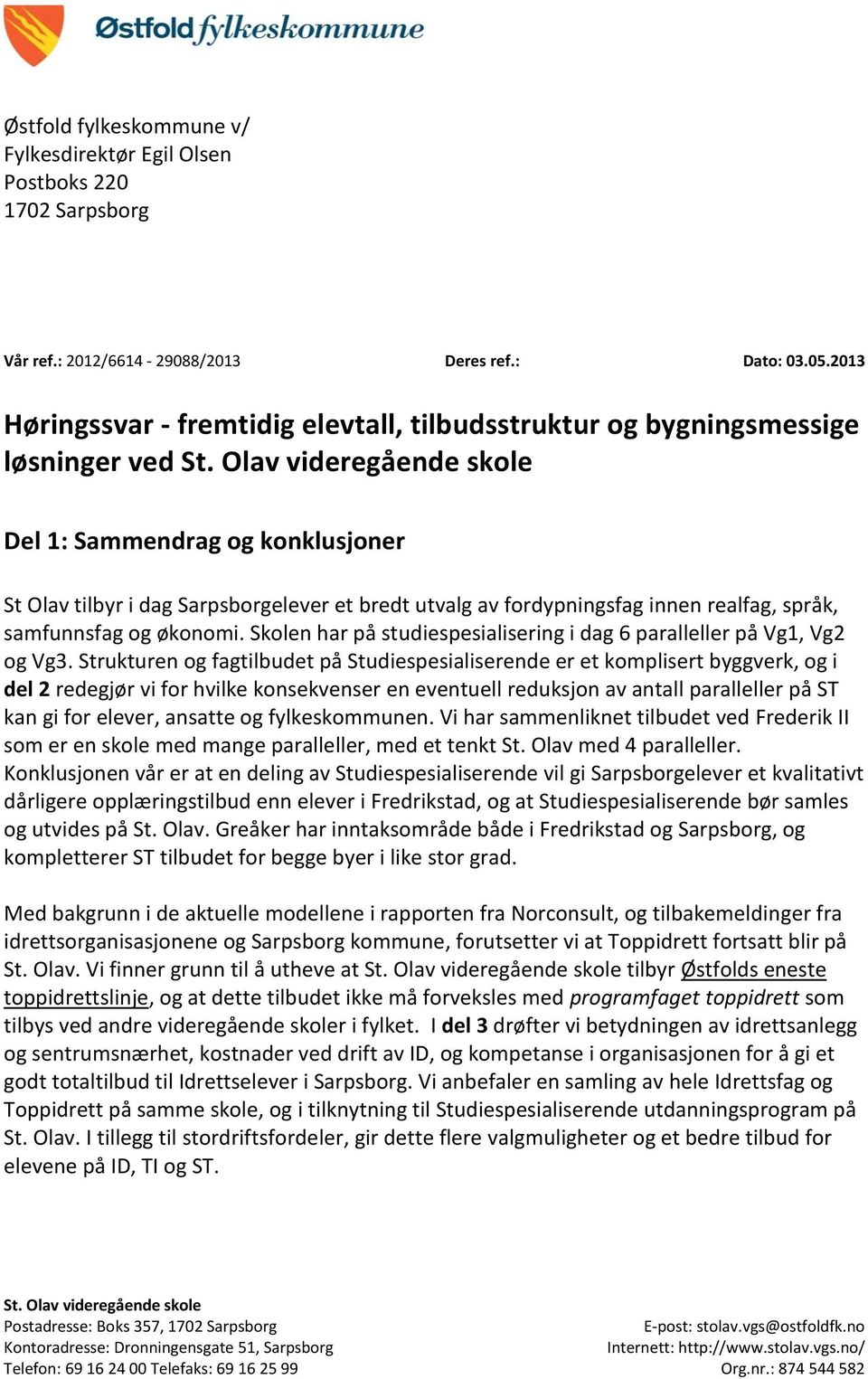 Østfold fylkeskommune

Østfold fylkeskommune v/
Fylkesdirektør Egil Olsen
Postboks 220
1702 Sarpsborg

Vår ref.: 2012/6614 - 29088/2013 Deres ref.: Dato: 03.05.2013

Høringssvar - fremtidig elevtall, tilbudsstruktur og bygningsmessige løsninger ved St. Olav videregående skole

Del 1: Sammendrag og konklusjoner

St Olav tilbyr i dag Sarpsborgelever et bredt utvalg av fordypningsfag innen realfag, språk, samfunnsfag og økonomi. Skolen har på studiespesialisering i dag 6 paralleller på Vg1, Vg2 og Vg3. Strukturen og fagtilbudet på Studiespesialiserende er et komplisert byggverk, og i del 2 redegjør vi for hvilke konsekvenser en eventuell reduksjon av antall paralleller på ST kan gi for elever, ansatte og fylkeskommunen. Vi har sammenliknet tilbudet ved Frederik II som er en skole med mange paralleller, med et tenkt St. Olav med 4 paralleller. Konklusjonen vår er at en deling av Studiespesialiserende vil gi Sarpsborgelever et kvalitativt dårligere opplæringstilbud enn elever i Fredrikstad, og at Studiespesialiserende bør samles og utvides på St. Olav. Greåker har inntaksområde både i Fredrikstad og Sarpsborg, og kompletterer ST tilbudet for begge byer i like stor grad.

Med bakgrunn i de aktuelle modellene i rapporten fra Norconsult, og tilbakemeldinger fra idrettsorganisasjonene og Sarpsborg kommune, forutsetter vi at Toppidrett fortsatt blir på St. Olav. Vi finner grunn til å utheve at St. Olav videregående skole tilbyr Østfolds eneste toppidrettslinje, og at dette tilbudet ikke må forveksles med programfaget toppidrett som tilbys ved andre videregående skoler i fylket. I del 3 drøfter vi betydningen av idrettsanlegg og sentrumsnærhet, kostnader ved drift av ID, og kompetanse i organisasjonen for å gi et godt totaltilbud til Idrettselever i Sarpsborg. Vi anbefaler en samling av hele Idrettsfag og Toppidrett på samme skole, og i tilknytning til Studiespesialiserende utdanningsprogram på St. Olav. I tillegg til stordriftsfordeler, gir dette flere valgmuligheter og et bedre tilbud for elevene på ID, TI og ST.

St. Olav videregående skole
Postadresse: Boks 357, 1702 Sarpsborg
Kontoradresse: Dronningensgate 51, Sarpsborg
Telefon: 69 16 24 00 Telefaks: 69 16 25 99
E-post: stolav.vgs@ostfoldfk.no
Internett: http://www.stolav.vgs.no/
Org.nr.: 874 544 582